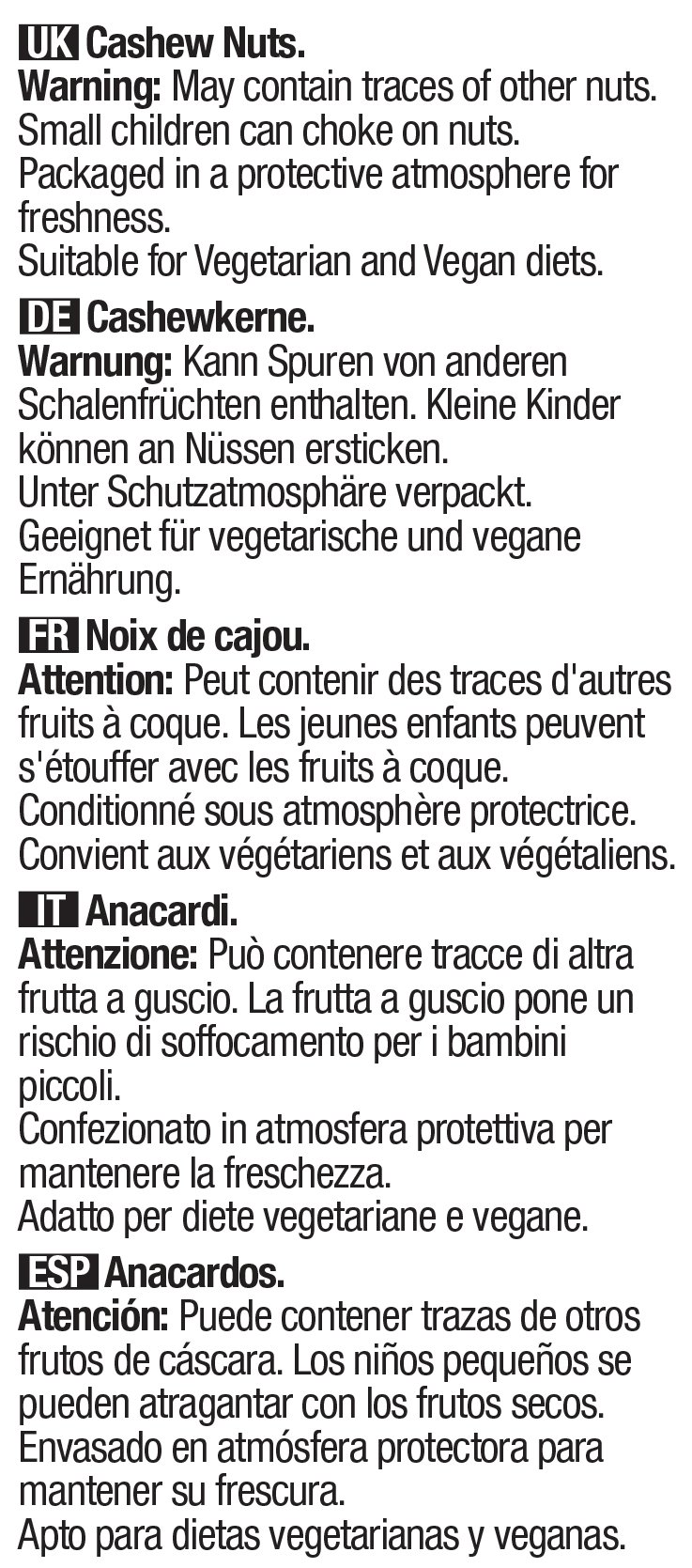 UK Cashew Nuts.
Warning: May contain traces of other nuts. Small children can choke on nuts.
Packaged in a protective atmosphere for freshness.
Suitable for Vegetarian and Vegan diets.

DE Cashewkerne.
Warnung: Kann Spuren von anderen Schalenfrüchten enthalten. Kleine Kinder können an Nüssen ersticken.
Unter Schutzatmosphäre verpackt.
Geeignet für vegetarische und vegane Ernährung.

FR Noix de cajou.
Attention: Peut contenir des traces d'autres fruits à coque. Les jeunes enfants peuvent s'étouffer avec les fruits à coque.
Conditionné sous atmosphère protectrice.
Convient aux végétariens et aux végétaliens.

IT Anacardi.
Attenzione: Può contenere tracce di altra frutta a guscio. La frutta a guscio pone un rischio di soffocamento per i bambini piccoli.
Confezionato in atmosfera protettiva per mantenere la freschezza.
Adatto per diete vegetariane e vegane.

ESP Anacardos.
Atención: Puede contener trazas de otros frutos de cáscara. Los niños pequeños se pueden atragantar con los frutos secos.
Envasado en atmósfera protectora para mantener su frescura.
Apto para dietas vegetarianas y veganas.